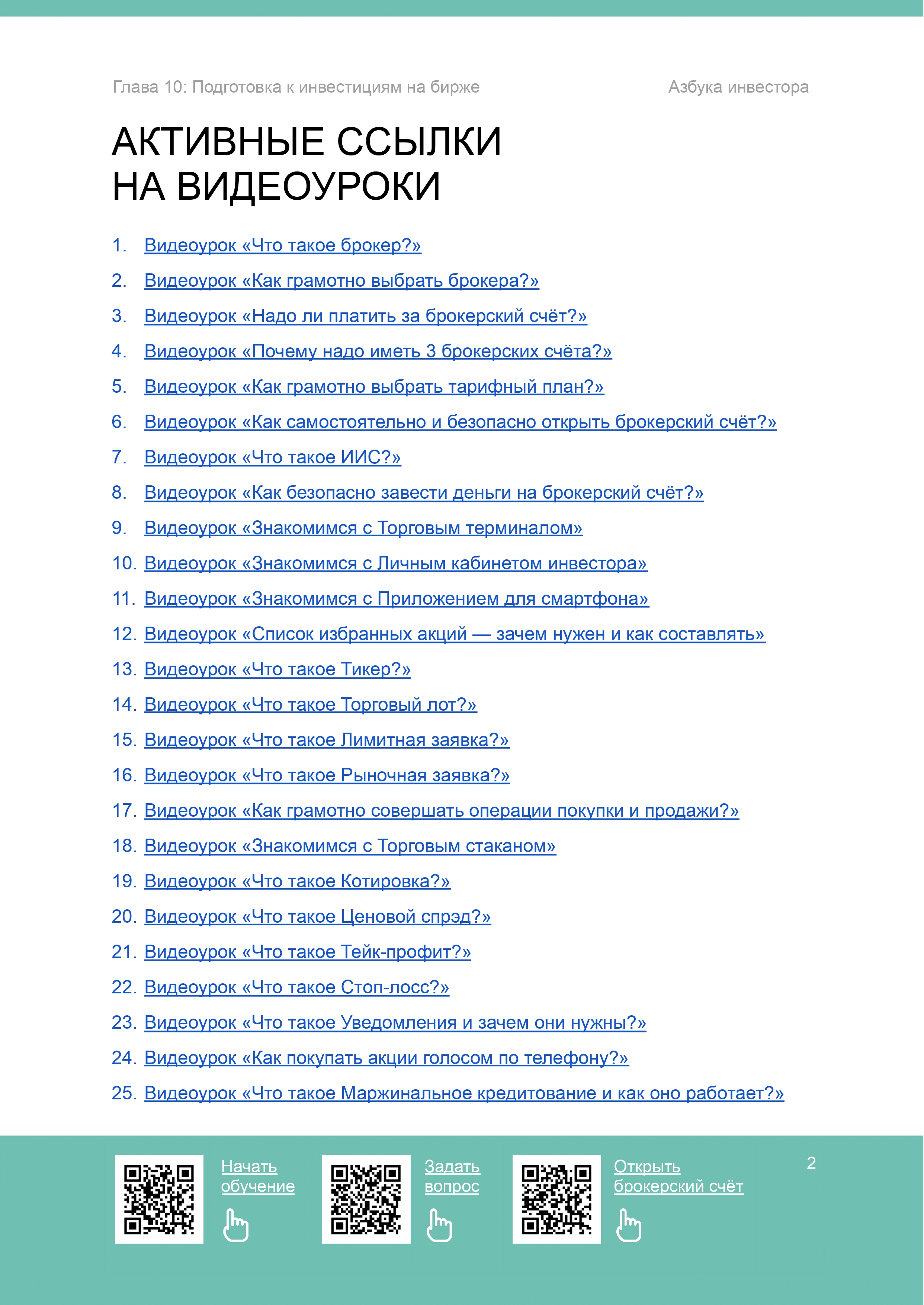 Глава 10: Подготовка к инвестициям на бирже

Азбука инвестора

АКТИВНЫЕ ССЫЛКИ НА ВИДЕОУРОКИ

1. Видеоурок «Что такое брокер?»
2. Видеоурок «Как грамотно выбрать брокера?»
3. Видеоурок «Надо ли платить за брокерский счёт?»
4. Видеоурок «Почему надо иметь 3 брокерских счёта?»
5. Видеоурок «Как грамотно выбрать тарифный план?»
6. Видеоурок «Как самостоятельно и безопасно открыть брокерский счёт?»
7. Видеоурок «Что такое ИИС?»
8. Видеоурок «Как безопасно завести деньги на брокерский счёт?»
9. Видеоурок «Знакомимся с Торговым терминалом»
10. Видеоурок «Знакомимся с Личным кабинетом инвестора»
11. Видеоурок «Знакомимся с Приложением для смартфона»
12. Видеоурок «Список избранных акций — зачем нужен и как составлять»
13. Видеоурок «Что такое Тикер?»
14. Видеоурок «Что такое Торговый лот?»
15. Видеоурок «Что такое Лимитная заявка?»
16. Видеоурок «Что такое Рыночная заявка?»
17. Видеоурок «Как грамотно совершать операции покупки и продажи?»
18. Видеоурок «Знакомимся с Торговым стаканом»
19. Видеоурок «Что такое Котировка?»
20. Видеоурок «Что такое Ценовой спрэд?»
21. Видеоурок «Что такое Тейк-профит?»
22. Видеоурок «Что такое Стоп-лосс?»
23. Видеоурок «Что такое Уведомления и зачем они нужны?»
24. Видеоурок «Как покупать акции голосом по телефону?»
25. Видеоурок «Что такое Маржинальное кредитование и как оно работает?»

Начать обучение

Задать вопрос

Открыть брокерский счёт

2